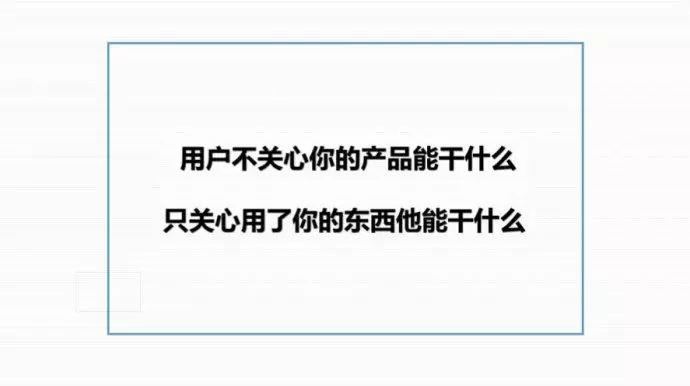 用户不关心你的产品能干什么

只关心用了你的东西他能干什么